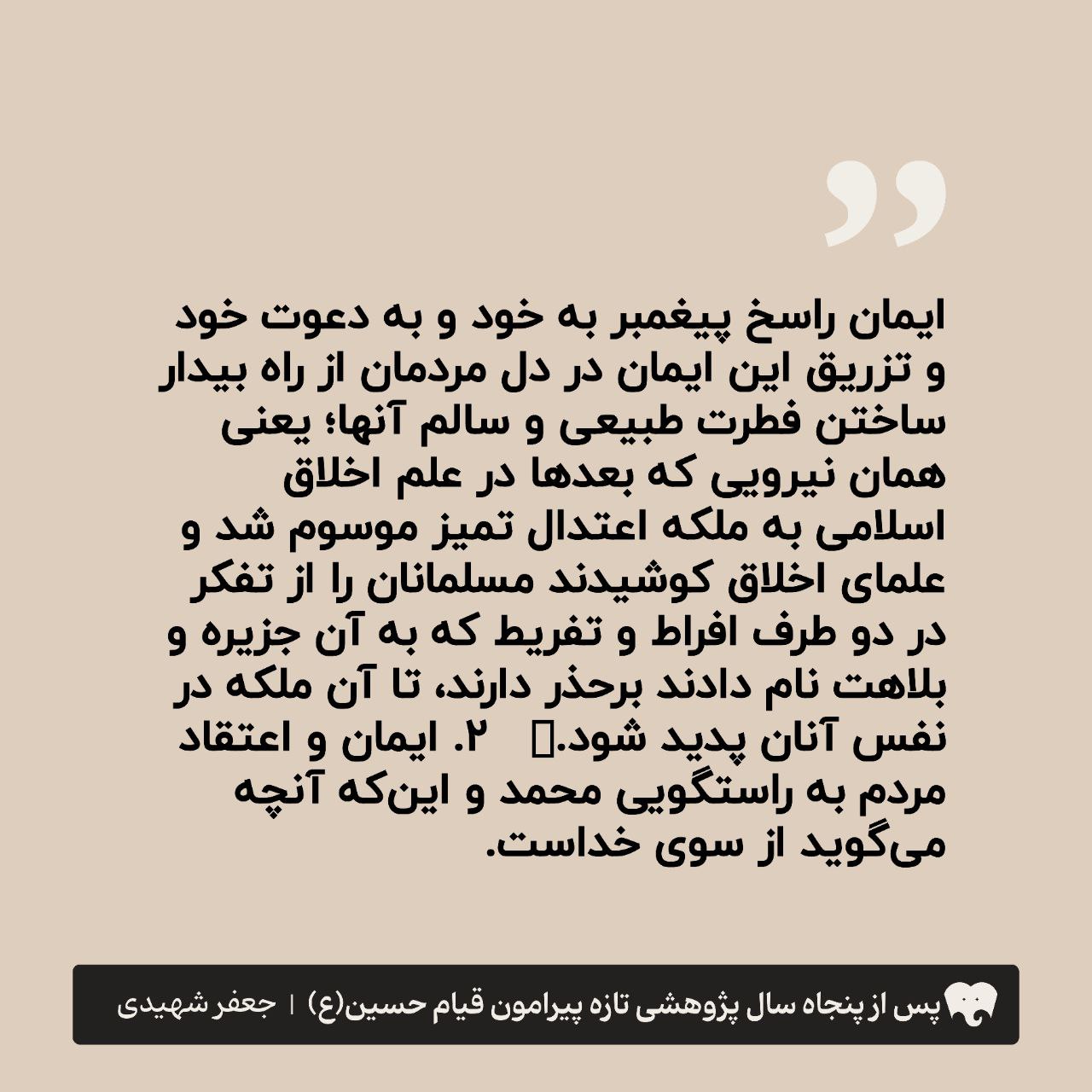 ایمان راسخ پیغمبر به خود و به دعوت خود و تزریق این ایمان در دل مردمان از راه بیدار ساختن فطرت طبیعی و سالم آنها؛ یعنی همان نیرویی که بعدها در علم اخلاق اسلامی به ملکه اعتدال تمیز موسوم شد و علمای اخلاق کوشیدند مسلمانان را از تفکر در دو طرف افراط و تفریط که به آن جزیره و بلاهت نام دادند برحذر دارند، تا آن ملکه در نفس آنان پدید شود. ۲. ایمان و اعتقاد مردم به راستگویی محمد و این‌که آنچه می‌گوید از سوی خداست.

پس از پنجاه سال پژوهشی تازه پیرامون قیام حسین(ع) | جعفر شهیدی